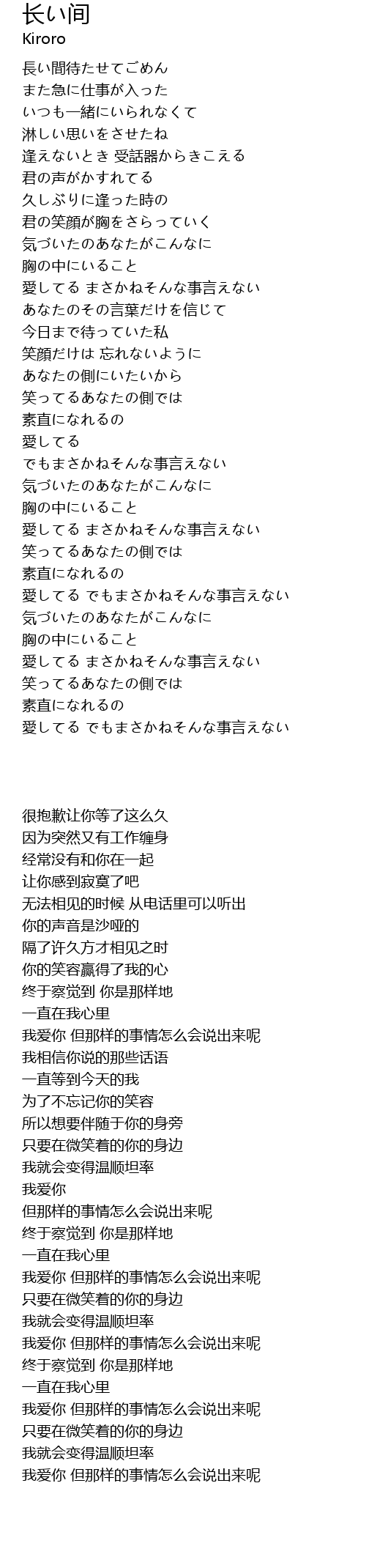 长い间
Kiroro

長い間待たせてごめん
また急に仕事が入った
いつも一緒にいられなくて
淋しい思いをさせたね
逢えないとき 受話器からきこえる
君の声がかすれてる
久しぶりに逢った時の
君の笑顔が胸をさらっていく
気づいたのあなたがこんなに
胸の中にいること
愛してる まさかねそんな事言えない
あなたのその言葉だけを信じて
今日まで待っていた私
笑顔だけは 忘れないように
あなたの側にいたいから
笑ってるあなたの側では
素直になれるの
愛してる
でもまさかねそんな事言えない
気づいたのあなたがこんなに
胸の中にいること
愛してる まさかねそんな事言えない
笑ってるあなたの側では
素直になれるの
愛してる でもまさかねそんな事言えない
気づいたのあなたがこんなに
胸の中にいること
愛してる まさかねそんな事言えない
笑ってるあなたの側では
素直になれるの
愛してる でもまさかねそんな事言えない

很抱歉让你等了这么久
因为突然又有工作缠身
经常没有和你在一起
让你感到寂寞了吧
无法相见的时候 从电话里可以听出
你的声音是沙哑的
隔了许久方才相见之时
你的笑容赢得了我的心
终于察觉到 你是那样地
一直在我心里
我爱你 但那样的事情怎么会说出来呢
我相信你说的那些话语
一直等到今天的我
为了不忘记你的笑容
所以想要伴随于你的身旁
只要在微笑着的你的身边
我就会变得温顺坦率
我爱你
但那样的事情怎么会说出来呢
终于察觉到 你是那样地
一直在我心里
我爱你 但那样的事情怎么会说出来呢
只要在微笑着的你的身边
我就会变得温顺坦率
我爱你 但那样的事情怎么会说出来呢
终于察觉到 你是那样地
一直在我心里
我爱你 但那样的事情怎么会说出来呢
只要在微笑着的你的身边
我就会变得温顺坦率
我爱你 但那样的事情怎么会说出来呢